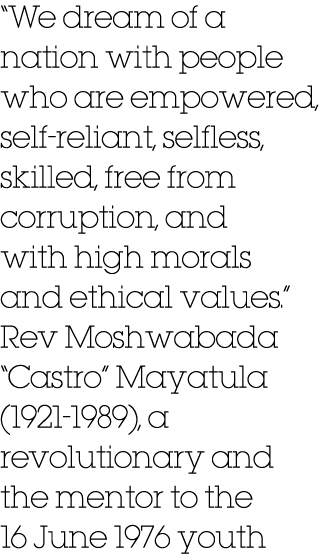 “We dream of a nation with people who are empowered, self-reliant, selfless, skilled, free from corruption, and with high morals and ethical values.” Rev Moshwabada “Castro” Mayatula (1921-1989), a revolutionary and the mentor to the 16 June 1976 youth